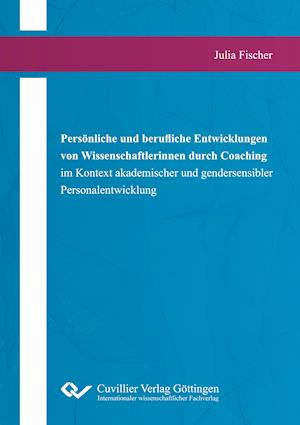 Julia Fischer

Persönliche und berufliche Entwicklungen von Wissenschaftlerinnen durch Coaching im Kontext akademischer und gendersensibler Personalentwicklung

Cuvillier Verlag Göttingen
Internationaler wissenschaftlicher Fachverlag